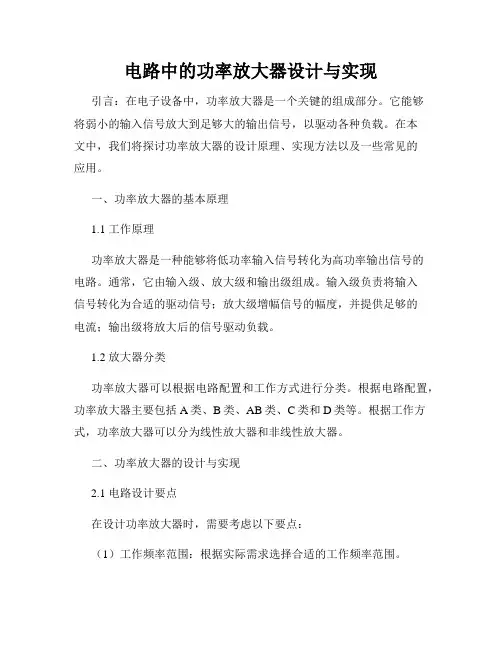 电路中的功率放大器设计与实现

引言：在电子设备中，功率放大器是一个关键的组成部分。它能够将弱小的输入信号放大到足够大的输出信号，以驱动各种负载。在本文中，我们将探讨功率放大器的设计原理、实现方法以及一些常见的应用。

一、功率放大器的基本原理

1.1 工作原理

功率放大器是一种能够将低功率输入信号转化为高功率输出信号的电路。通常，它由输入级、放大级和输出级组成。输入级负责将输入信号转化为合适的驱动信号；放大级增幅信号的幅度，并提供足够的电流；输出级将放大后的信号驱动负载。

1.2 放大器分类

功率放大器可以根据电路配置和工作方式进行分类。根据电路配置，功率放大器主要包括 A 类、B 类、AB 类、C 类和 D 类等。根据工作方式，功率放大器可以分为线性放大器和非线性放大器。

二、功率放大器的设计与实现

2.1 电路设计要点

在设计功率放大器时，需要考虑以下要点：

（1）工作频率范围：根据实际需求选择合适的工作频率范围。